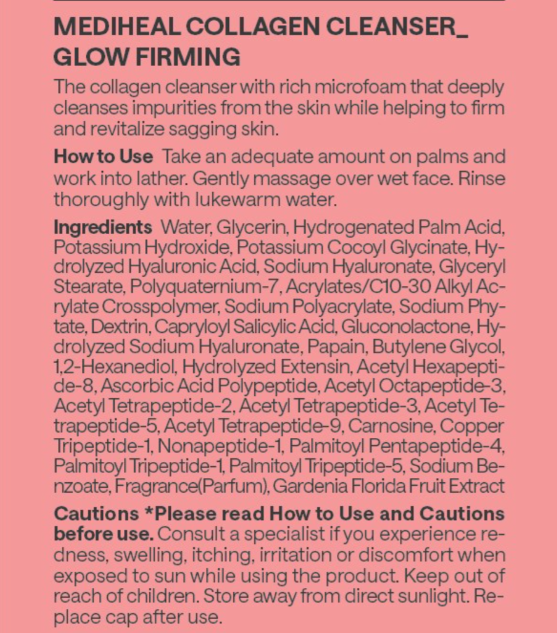 MEDIHEAL COLLAGEN CLEANSER_
GLOW FIRMING

The collagen cleanser with rich microfoam that deeply cleanses impurities from the skin while helping to firm and revitalize sagging skin.

How to Use Take an adequate amount on palms and work into lather. Gently massage over wet face. Rinse thoroughly with lukewarm water.

Ingredients Water, Glycerin, Hydrogenated Palm Acid, Potassium Hydroxide, Potassium Cocoyl Glycinate, Hydrolyzed Hyaluronic Acid, Sodium Hyaluronate, Glyceryl Stearate, Polyquaternium-7, Acrylates/C10-30 Alkyl Acrylate Crosspolymer, Sodium Polyacrylate, Sodium Phytate, Dextrin, Capryloyl Salicylic Acid, Gluconolactone, Hydrolyzed Sodium Hyaluronate, Papain, Butylene Glycol, 1,2-Hexanediol, Hydrolyzed Extensin, Acetyl Hexapeptide-8, Ascorbic Acid Polypeptide, Acetyl Octapeptide-3, Acetyl Tetrapeptide-2, Acetyl Tetrapeptide-3, Acetyl Tetrapeptide-5, Acetyl Tetrapeptide-9, Carnosine, Copper Tripeptide-1, Nonapeptide-1, Palmitoyl Pentapeptide-4, Palmitoyl Tripeptide-1, Palmitoyl Tripeptide-5, Sodium Benzoate, Fragrance(Parfum), Gardenia Florida Fruit Extract

Cautions *Please read How to Use and Cautions before use. Consult a specialist if you experience redness, swelling, itching, irritation or discomfort when exposed to sun while using the product. Keep out of reach of children. Store away from direct sunlight. Replace cap after use.